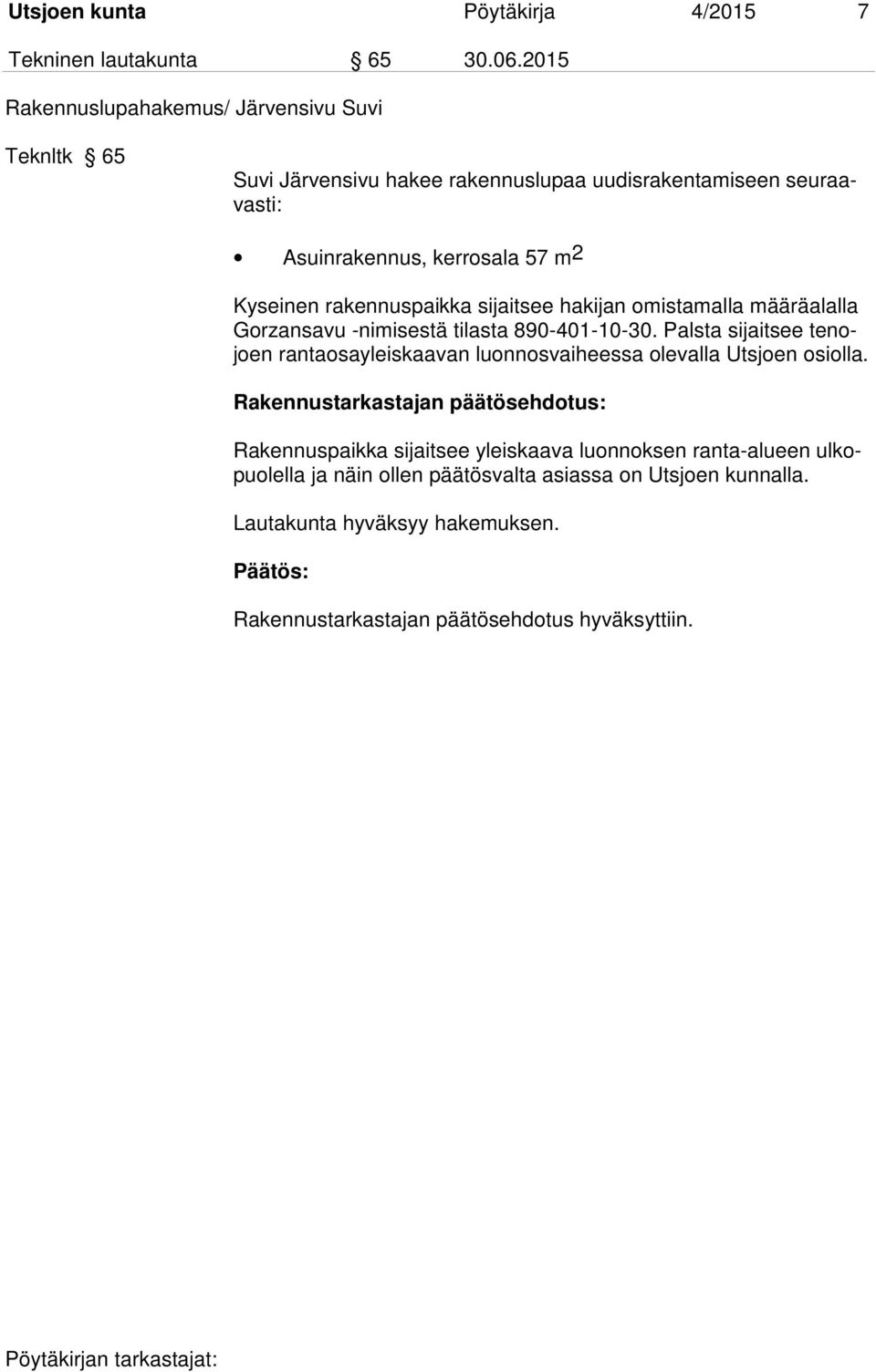 Utsjoen kunta Pöytäkirja 4/2015 7

Tekninen lautakunta § 65 30.06.2015

Rakennuslupahakemus/ Järvensivu Suvi

Teknltk § 65

Suvi Järvensivu hakee rakennuslupaa uudisrakentamiseen seuraavasti:

• Asuinrakennus, kerrosala 57 $m^2$

Kyseinen rakennuspaikka sijaitsee hakijan omistamalla määräalalla Gorzansavu -nimisestä tilasta 890-401-10-30. Palsta sijaitsee tenojoen rantaosayleiskaavan luonnosvaiheessa olevalla Utsjoen osiolla.

Rakennustarkastajan päätösehdotus:

Rakennuspaikka sijaitsee yleiskaava luonnoksen ranta-alueen ulkopuolella ja näin ollen päätösvalta asiassa on Utsjoen kunnalla.

Lautakunta hyväksyy hakemuksen.

Päätös:

Rakennustarkastajan päätösehdotus hyväksyttiin.

Pöytäkirjan tarkastajat: